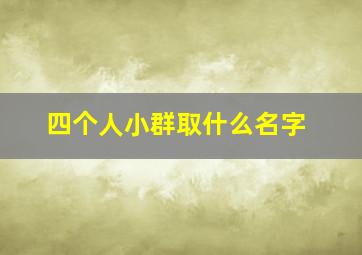 四个人小群取什么名字